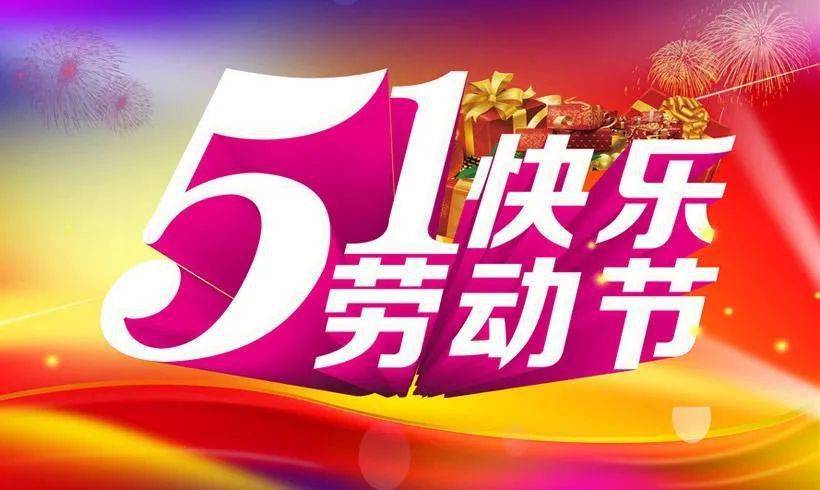 51快乐
劳动节